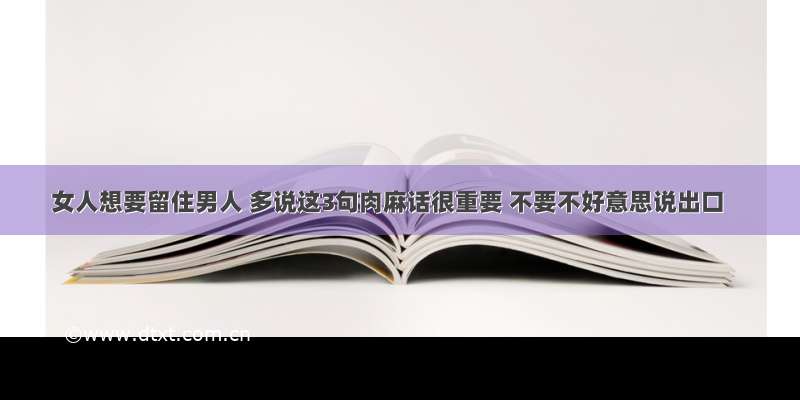 女人想要留住男人 多说这3句肉麻话很重要 不要不好意思说出口

©www.dtxt.com.cn